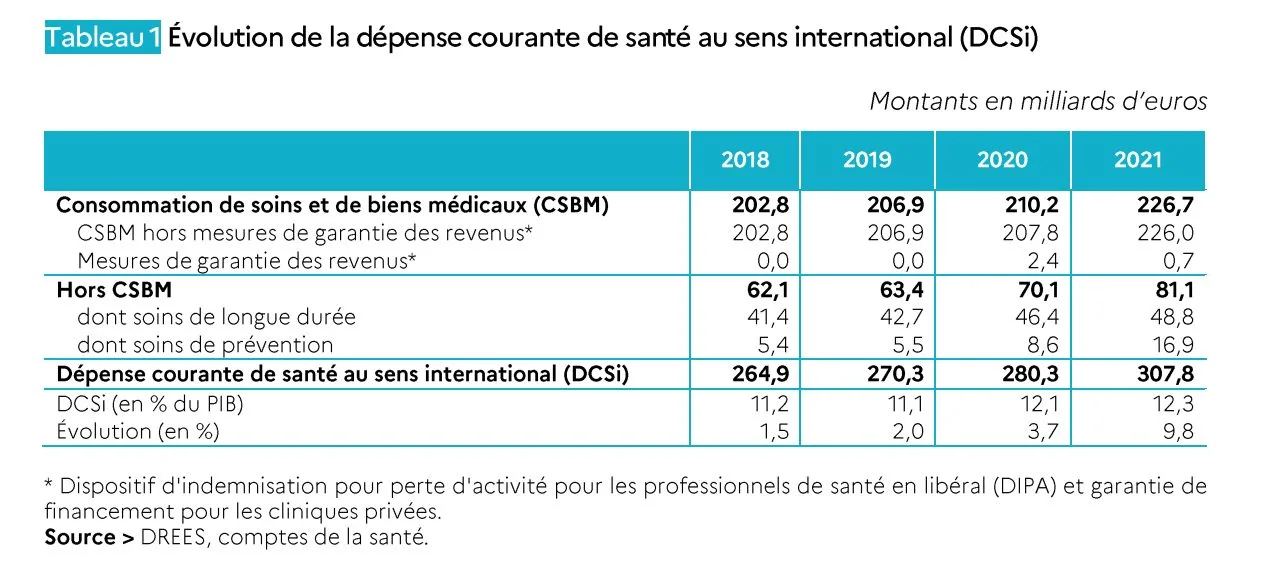 Tableau 1 Évolution de la dépense courante de santé au sens international (DCSi)

Montants en milliards d'euros

| | 2018 | 2019 | 2020 | 2021 |
|---|---|---|---|---|
| Consommation de soins et de biens médicaux (CSBM) | 202,8 | 206,9 | 210,2 | 226,7 |
| CSBM hors mesures de garantie des revenus* | 202,8 | 206,9 | 207,8 | 226,0 |
| Mesures de garantie des revenus* | 0,0 | 0,0 | 2,4 | 0,7 |
| Hors CSBM | 62,1 | 63,4 | 70,1 | 81,1 |
| dont soins de longue durée | 41,4 | 42,7 | 46,4 | 48,8 |
| dont soins de prévention | 5,4 | 5,5 | 8,6 | 16,9 |
| Dépense courante de santé au sens international (DCSi) | 264,9 | 270,3 | 280,3 | 307,8 |
| DCSi (en % du PIB) | 11,2 | 11,1 | 12,1 | 12,3 |
| Évolution (en %) | 1,5 | 2,0 | 3,7 | 9,8 |

* Dispositif d'indemnisation pour perte d'activité pour les professionnels de santé en libéral (DIPA) et garantie de financement pour les cliniques privées.
Source > DREES, comptes de la santé.